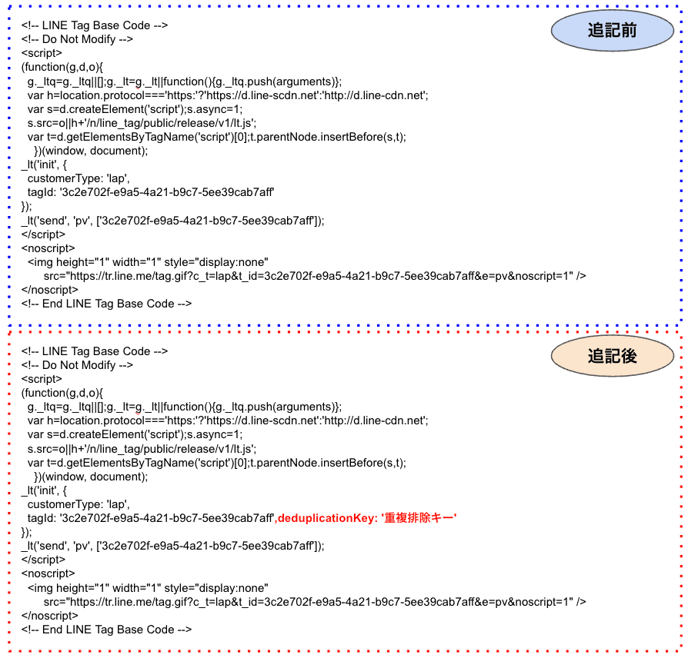 追記前

<!-- LINE Tag Base Code -->
<!-- Do Not Modify -->
<script>
(function(g,d,o){
g._ltq=g._ltq||[];g._lt=g._lt||function(){g._ltq.push(arguments)};
var h=location.protocol==='https:'?'https://d.line-scdn.net':'http://d.line-cdn.net';
var s=d.createElement('script');s.async=1;
s.src=o||h+'/n/line_tag/public/release/v1/lt.js';
var t=d.getElementsByTagName('script')[0];t.parentNode.insertBefore(s,t);
})(window, document);
_lt('init', {
customerType: 'lap',
tagId: '3c2e702f-e9a5-4a21-b9c7-5ee39cab7aff'
});
_lt('send', 'pv', ['3c2e702f-e9a5-4a21-b9c7-5ee39cab7aff']);
</script>
<noscript>
<img height="1" width="1" style="display:none"
src="https://tr.line.me/tag.gif?c_t=lap&t_id=3c2e702f-e9a5-4a21-b9c7-5ee39cab7aff&e=pv&noscript=1" />
</noscript>
<!-- End LINE Tag Base Code -->

追記後

<!-- LINE Tag Base Code -->
<!-- Do Not Modify -->
<script>
(function(g,d,o){
g._ltq=g._ltq||[];g._lt=g._lt||function(){g._ltq.push(arguments)};
var h=location.protocol==='https:'?'https://d.line-scdn.net':'http://d.line-cdn.net';
var s=d.createElement('script');s.async=1;
s.src=o||h+'/n/line_tag/public/release/v1/lt.js';
var t=d.getElementsByTagName('script')[0];t.parentNode.insertBefore(s,t);
})(window, document);
_lt('init', {
customerType: 'lap',
tagId: '3c2e702f-e9a5-4a21-b9c7-5ee39cab7aff',deduplicationKey: '重複排除キー'
});
_lt('send', 'pv', ['3c2e702f-e9a5-4a21-b9c7-5ee39cab7aff']);
</script>
<noscript>
<img height="1" width="1" style="display:none"
src="https://tr.line.me/tag.gif?c_t=lap&t_id=3c2e702f-e9a5-4a21-b9c7-5ee39cab7aff&e=pv&noscript=1" />
</noscript>
<!-- End LINE Tag Base Code -->